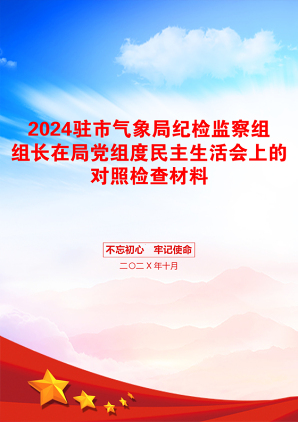 2024驻市气象局纪检监察组组长在局党组度民主生活会上的对照检查材料

不忘初心　牢记使命

二〇二X年十月